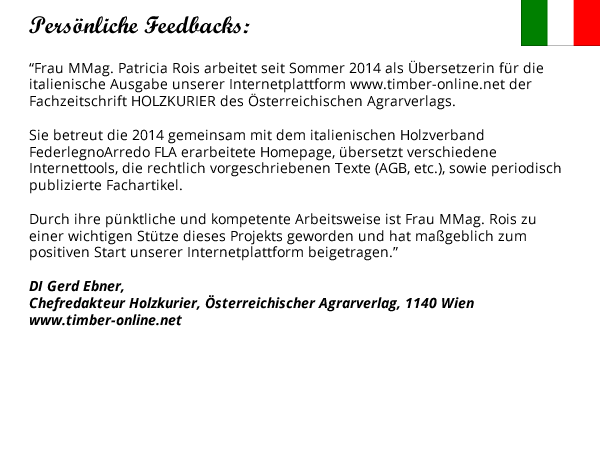 Persönliche Feedbacks:

“Frau MMag. Patricia Rois arbeitet seit Sommer 2014 als Übersetzerin für die italienische Ausgabe unserer Internetplattform www.timber-online.net der Fachzeitschrift HOLZKURIER des Österreichischen Agrarverlags.

Sie betreut die 2014 gemeinsam mit dem italienischen Holzverband FederlegnoArredo FLA erarbeitete Homepage, übersetzt verschiedene Internettools, die rechtlich vorgeschriebenen Texte (AGB, etc.), sowie periodisch publizierte Fachartikel.

Durch ihre pünktliche und kompetente Arbeitsweise ist Frau MMag. Rois zu einer wichtigen Stütze dieses Projekts geworden und hat maßgeblich zum positiven Start unserer Internetplattform beigetragen.”

DI Gerd Ebner,
Chefredakteur Holzkurier, Österreichischer Agrarverlag, 1140 Wien
www.timber-online.net